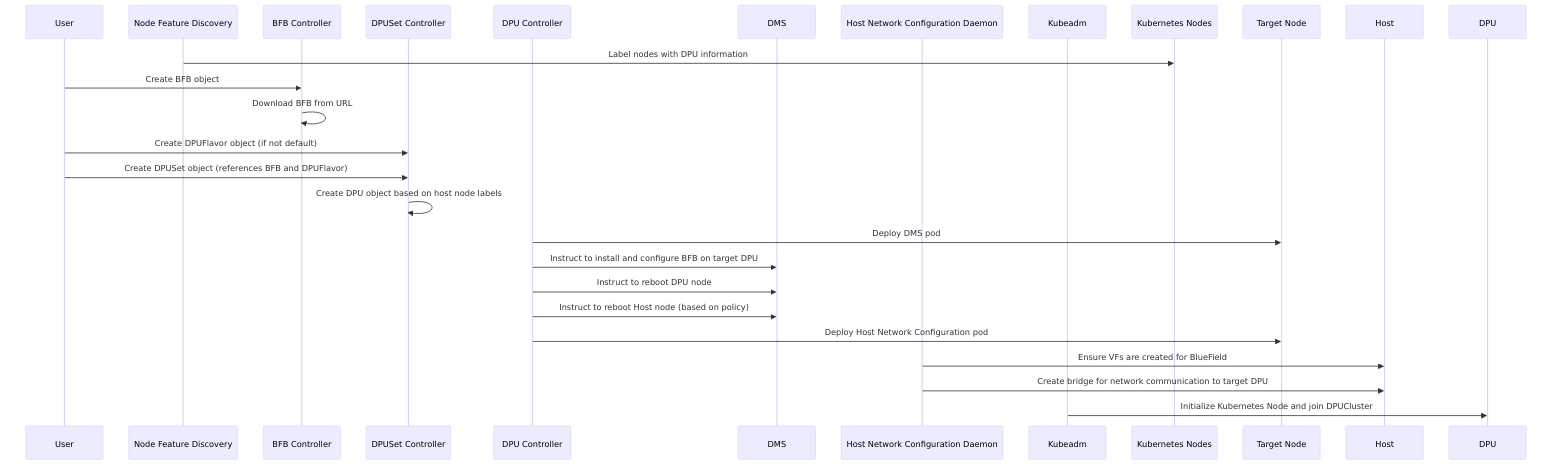 User
Node Feature Discovery
BFB Controller
DPUSet Controller
DPU Controller
DMS
Host Network Configuration Daemon
Kubeadm
Kubernetes Nodes
Target Node
Host
DPU

Label nodes with DPU information
Create BFB object
Download BFB from URL
Create DPUFlavor object (if not default)
Create DPUSet object (references BFB and DPUFlavor)
Create DPU object based on host node labels
Deploy DMS pod
Instruct to install and configure BFB on target DPU
Instruct to reboot DPU node
Instruct to reboot Host node (based on policy)
Deploy Host Network Configuration pod
Ensure VFs are created for BlueField
Create bridge for network communication to target DPU
Initialize Kubernetes Node and join DPUCluster

User
Node Feature Discovery
BFB Controller
DPUSet Controller
DPU Controller
DMS
Host Network Configuration Daemon
Kubeadm
Kubernetes Nodes
Target Node
Host
DPU